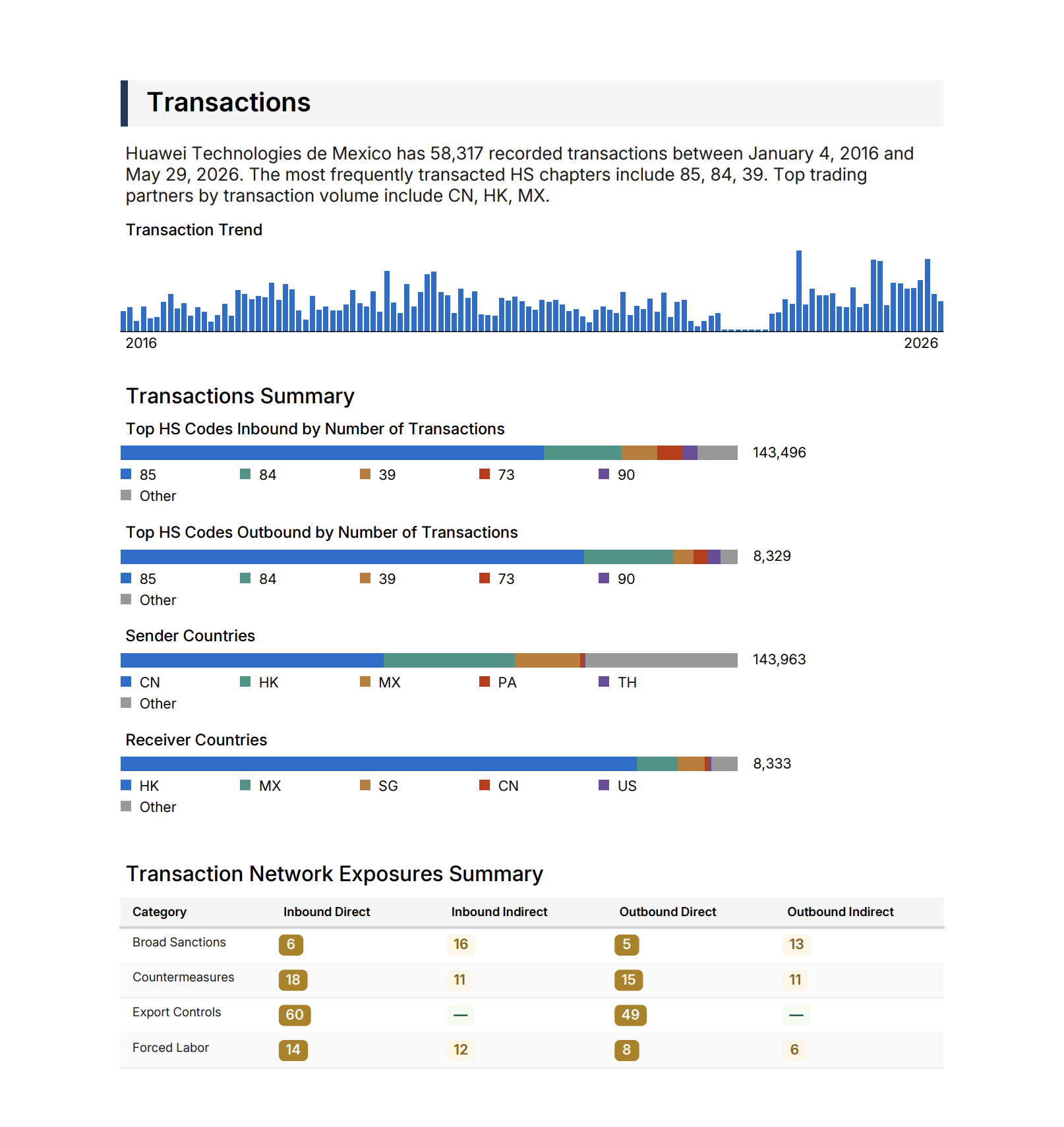 Transactions

Huawei Technologies de Mexico has 58,317 recorded transactions between January 4, 2016 and May 29, 2026. The most frequently transacted HS chapters include 85, 84, 39. Top trading partners by transaction volume include CN, HK, MX.

Transaction Trend

2016

2026

Transactions Summary

Top HS Codes Inbound by Number of Transactions

143,496

85
84
39
73
90
Other

Top HS Codes Outbound by Number of Transactions

8,329

85
84
39
73
90
Other

Sender Countries

143,963

CN
HK
MX
PA
TH
Other

Receiver Countries

8,333

HK
MX
SG
CN
US
Other

Transaction Network Exposures Summary

| Category | Inbound Direct | Inbound Indirect | Outbound Direct | Outbound Indirect |
|---|---|---|---|---|
| Broad Sanctions | 6 | 16 | 5 | 13 |
| Countermeasures | 18 | 11 | 15 | 11 |
| Export Controls | 60 | — | 49 | — |
| Forced Labor | 14 | 12 | 8 | 6 |